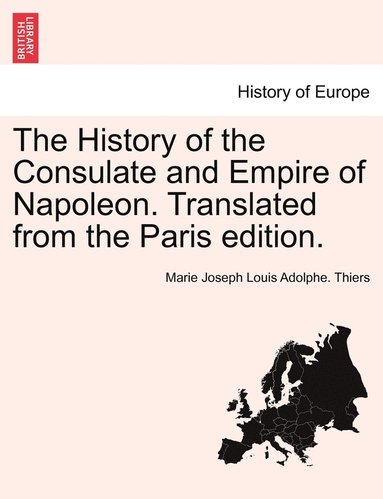 BRITISH LIBRARY

History of Europe

The History of the Consulate and Empire of Napoleon. Translated from the Paris edition.

Marie Joseph Louis Adolphe. Thiers